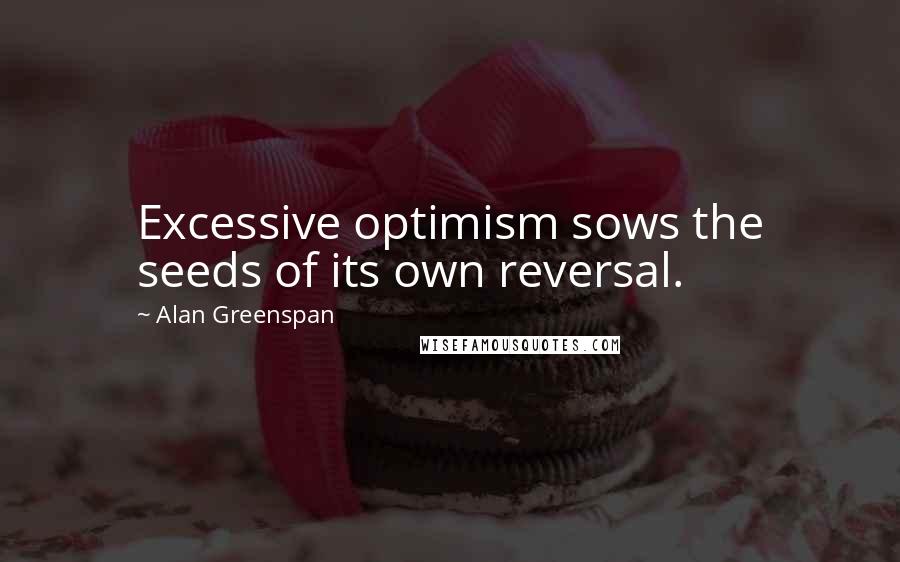 Excessive optimism sows the seeds of its own reversal.

~ Alan Greenspan

WISEFAMOUSQUOTES.COM